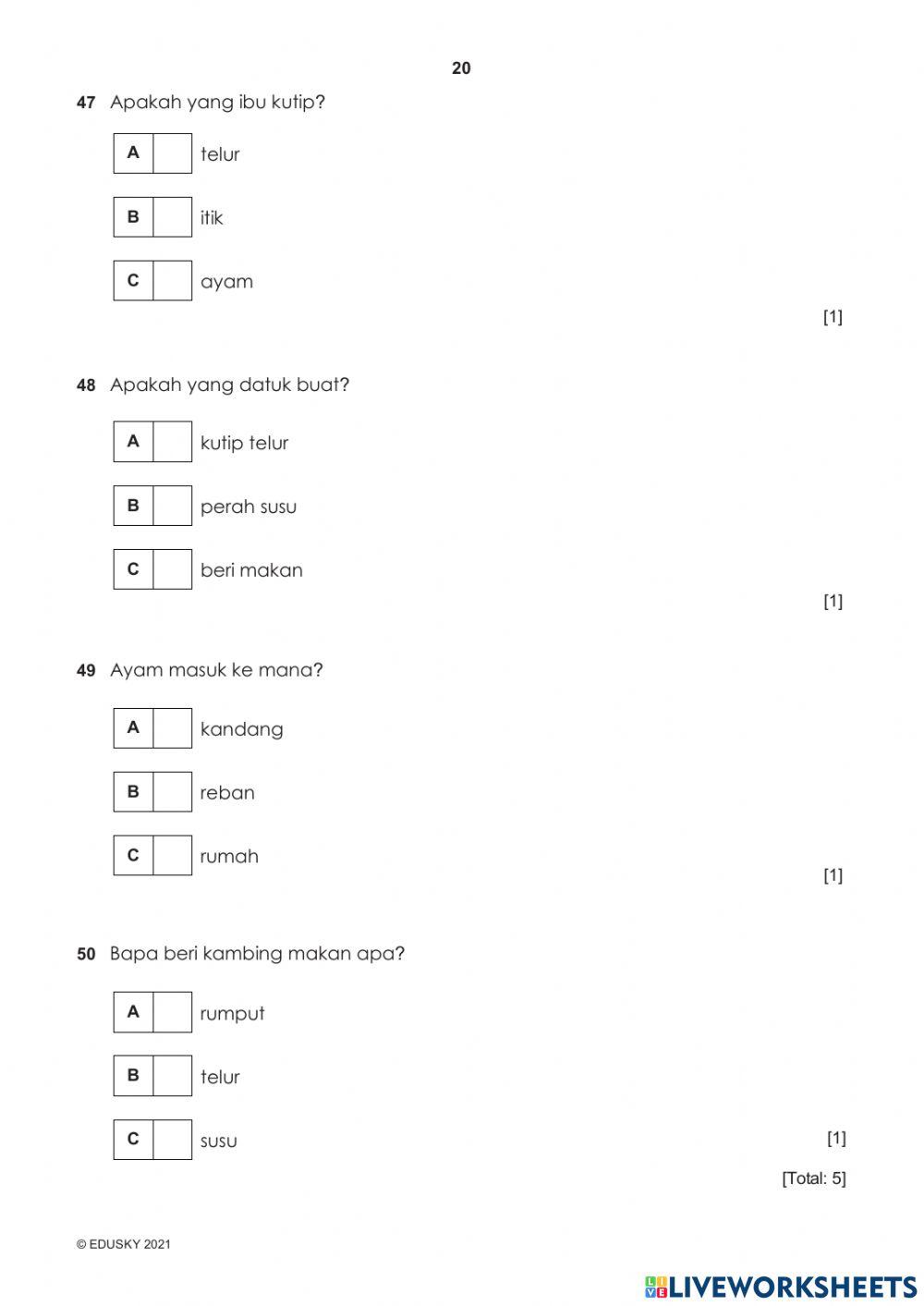 20

47 Apakah yang ibu kutip?

A telur

B itik

C ayam

[1]

48 Apakah yang datuk buat?

A kutip telur

B perah susu

C beri makan

[1]

49 Ayam masuk ke mana?

A kandang

B reban

C rumah

[1]

50 Bapa beri kambing makan apa?

A rumput

B telur

C susu

[1]

[Total: 5]

© EDUSKY 2021

LIVEWORKSHEETS